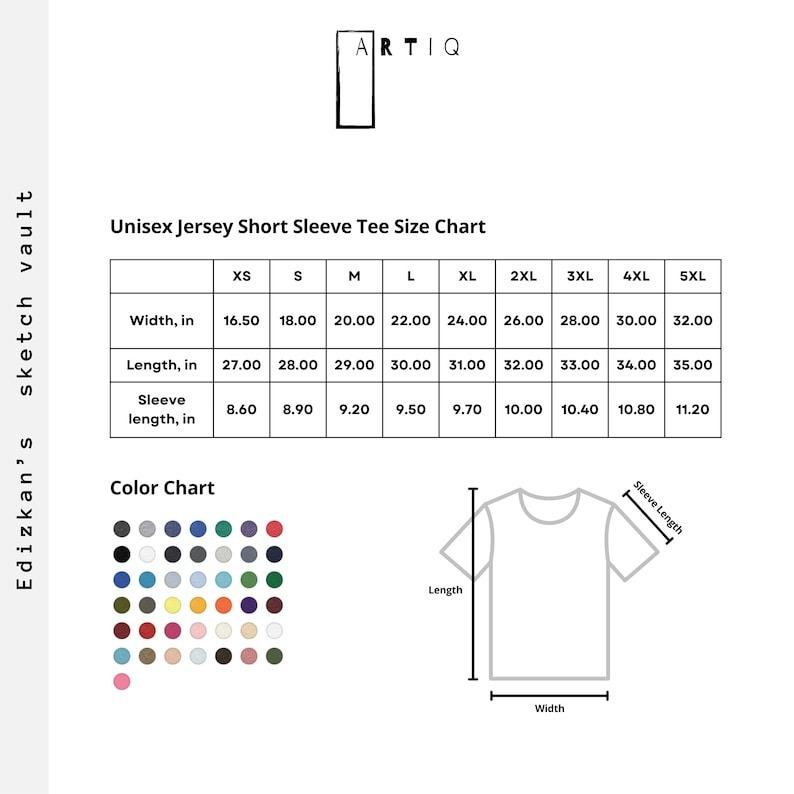 Edizkan's sketch vault

ARTIQ

Unisex Jersey Short Sleeve Tee Size Chart

| | XS | S | M | L | XL | 2XL | 3XL | 4XL | 5XL |
|---|---|---|---|---|---|---|---|---|---|
| Width, in | 16.50 | 18.00 | 20.00 | 22.00 | 24.00 | 26.00 | 28.00 | 30.00 | 32.00 |
| Length, in | 27.00 | 28.00 | 29.00 | 30.00 | 31.00 | 32.00 | 33.00 | 34.00 | 35.00 |
| Sleeve length, in | 8.60 | 8.90 | 9.20 | 9.50 | 9.70 | 10.00 | 10.40 | 10.80 | 11.20 |

Color Chart

Sleeve Length

Length

Width